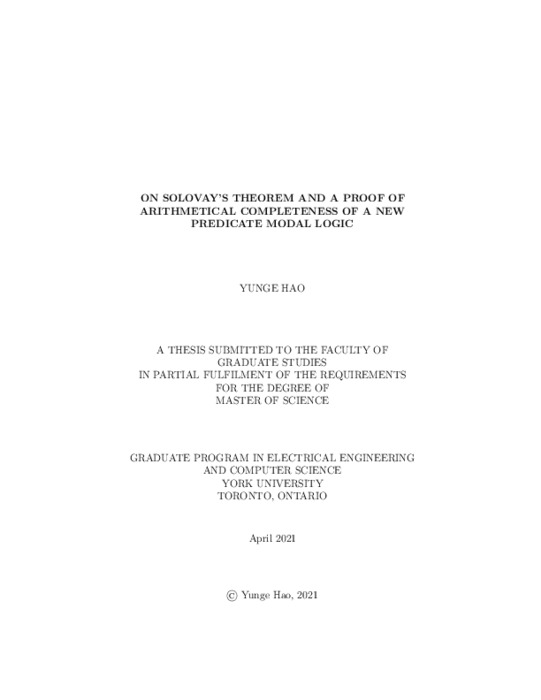 ON SOLOVAY'S THEOREM AND A PROOF OF ARITHMETICAL COMPLETENESS OF A NEW PREDICATE MODAL LOGIC

YUNGE HAO

A THESIS SUBMITTED TO THE FACULTY OF GRADUATE STUDIES IN PARTIAL FULFILMENT OF THE REQUIREMENTS FOR THE DEGREE OF MASTER OF SCIENCE

GRADUATE PROGRAM IN ELECTRICAL ENGINEERING AND COMPUTER SCIENCE
YORK UNIVERSITY
TORONTO, ONTARIO

April 2021

© Yunge Hao, 2021